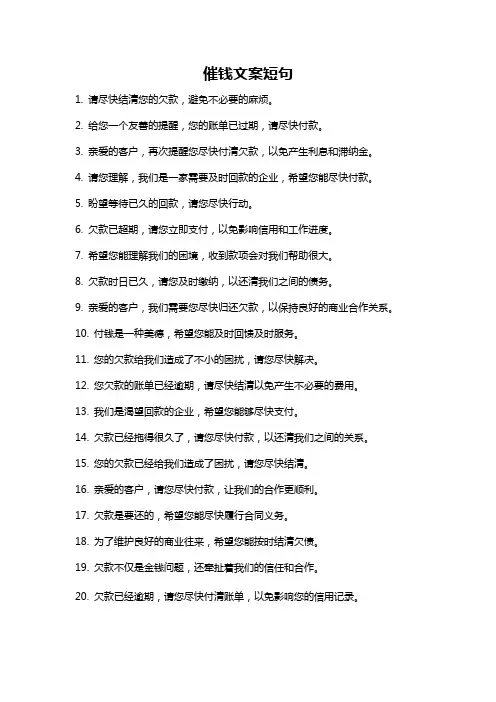 催钱文案短句

1. 请尽快结清您的欠款，避免不必要的麻烦。

2. 给您一个友善的提醒，您的账单已过期，请尽快付款。

3. 亲爱的客户，再次提醒您尽快付清欠款，以免产生利息和滞纳金。

4. 请您理解，我们是一家需要及时回款的企业，希望您能尽快付款。

5. 盼望等待已久的回款，请您尽快行动。

6. 欠款已超期，请您立即支付，以免影响信用和工作进度。

7. 希望您能理解我们的困境，收到款项会对我们帮助很大。

8. 欠款时日已久，请您及时缴纳，以还清我们之间的债务。

9. 亲爱的客户，我们需要您尽快归还欠款，以保持良好的商业合作关系。

10. 付钱是一种美德，希望您能及时回馈及时服务。

11. 您的欠款给我们造成了不小的困扰，请您尽快解决。

12. 您欠款的账单已经逾期，请尽快结清以免产生不必要的费用。

13. 我们是渴望回款的企业，希望您能够尽快支付。

14. 欠款已经拖得很久了，请您尽快付款，以还清我们之间的关系。

15. 您的欠款已经给我们造成了困扰，请您尽快结清。

16. 亲爱的客户，请您尽快付款，让我们的合作更顺利。

17. 欠款是要还的，希望您能尽快履行合同义务。

18. 为了维护良好的商业往来，希望您能按时结清欠债。

19. 欠款不仅是金钱问题，还牵扯着我们的信任和合作。

20. 欠款已经逾期，请您尽快付清账单，以免影响您的信用记录。